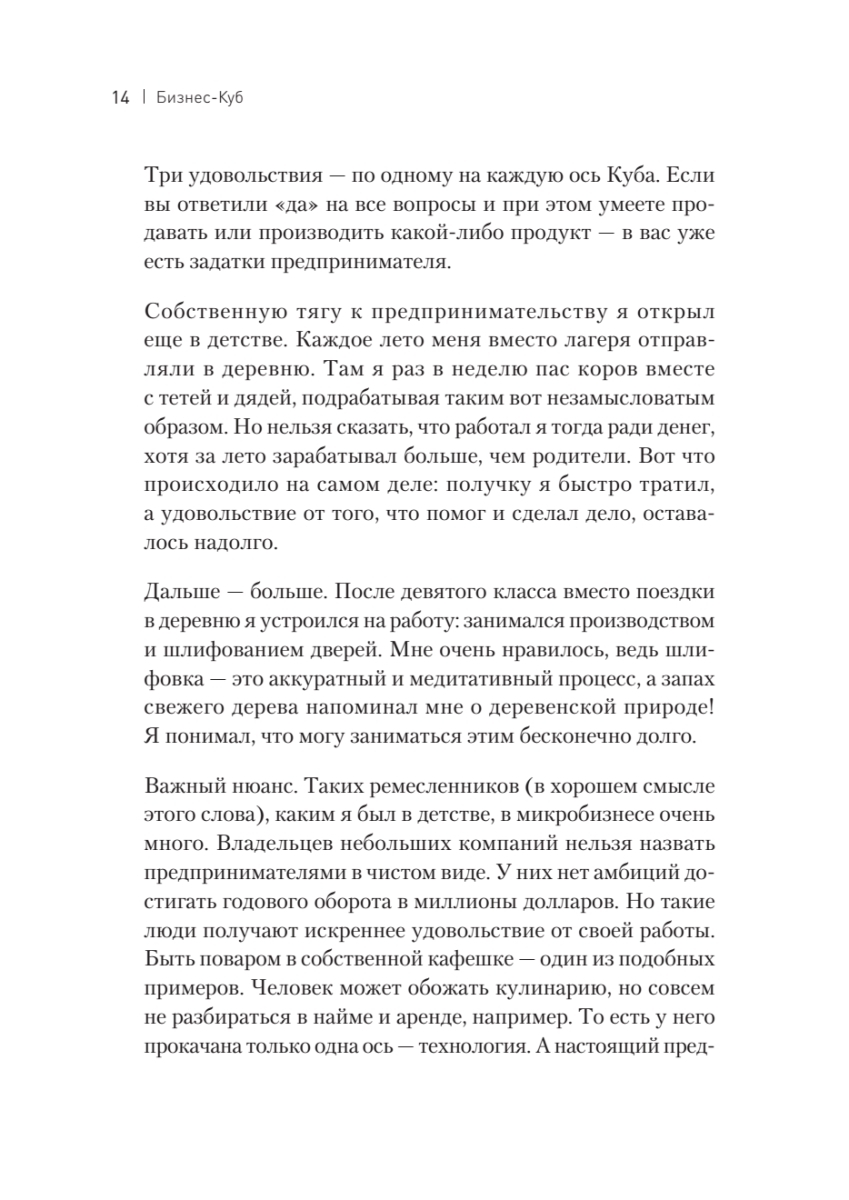 14 | Бизнес-Куб

Три удовольствия — по одному на каждую ось Куба. Если вы ответили «да» на все вопросы и при этом умеете продавать или производить какой-либо продукт — в вас уже есть задатки предпринимателя.

Собственную тягу к предпринимательству я открыл еще в детстве. Каждое лето меня вместо лагеря отправляли в деревню. Там я раз в неделю пас коров вместе с тетей и дядей, подрабатывая таким вот незамысловатым образом. Но нельзя сказать, что работал я тогда ради денег, хотя за лето зарабатывал больше, чем родители. Вот что происходило на самом деле: получку я быстро тратил, а удовольствие от того, что помог и сделал дело, оставалось надолго.

Дальше — больше. После девятого класса вместо поездки в деревню я устроился на работу: занимался производством и шлифованием дверей. Мне очень нравилось, ведь шлифовка — это аккуратный и медитативный процесс, а запах свежего дерева напоминал мне о деревенской природе! Я понимал, что могу заниматься этим бесконечно долго.

Важный нюанс. Таких ремесленников (в хорошем смысле этого слова), каким я был в детстве, в микробизнесе очень много. Владельцев небольших компаний нельзя назвать предпринимателями в чистом виде. У них нет амбиций достигать годового оборота в миллионы долларов. Но такие люди получают искреннее удовольствие от своей работы. Быть поваром в собственной кафешке — один из подобных примеров. Человек может обожать кулинарию, но совсем не разбираться в найме и аренде, например. То есть у него прокачана только одна ось — технология. А настоящий пред-